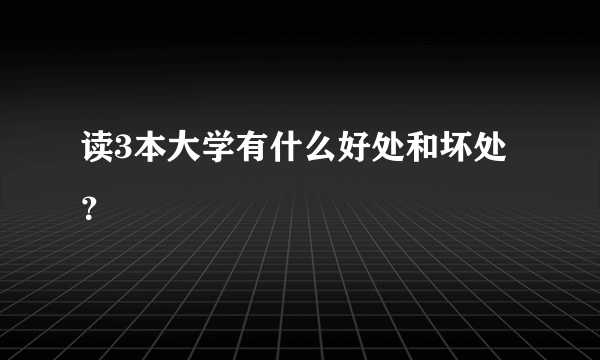 读3本大学有什么好处和坏处？